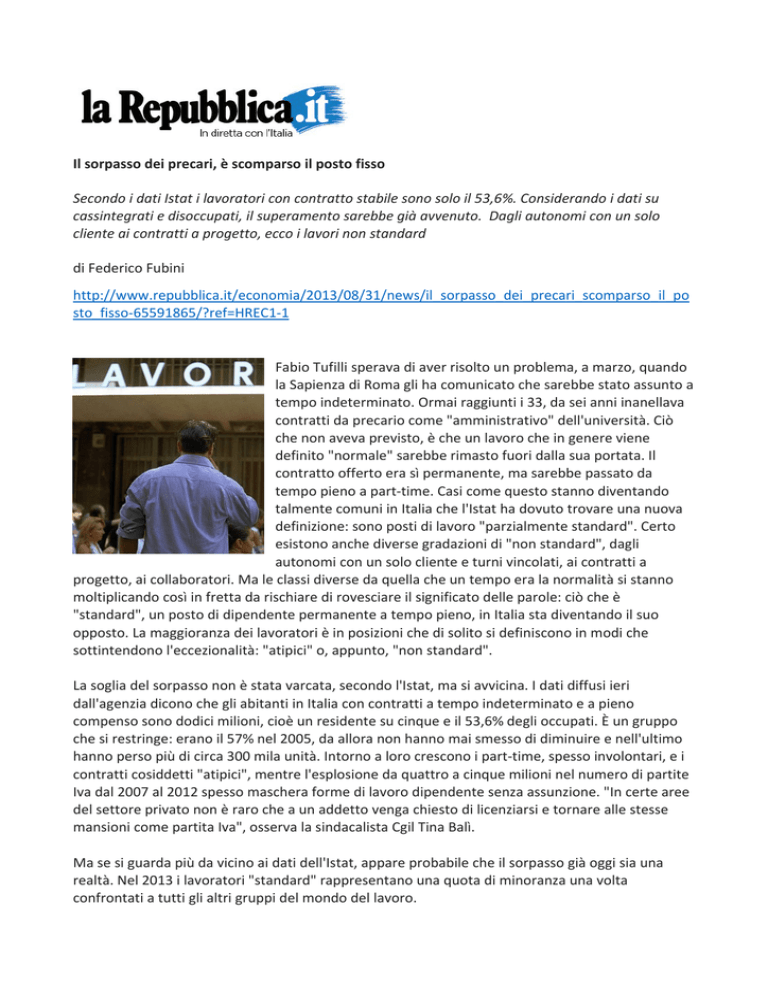 la Repubblica.it
In diretta con l'Italia

Il sorpasso dei precari, è scomparso il posto fisso

Secondo i dati Istat i lavoratori con contratto stabile sono solo il 53,6%. Considerando i dati su cassintegrati e disoccupati, il superamento sarebbe già avvenuto. Dagli autonomi con un solo cliente ai contratti a progetto, ecco i lavori non standard

di Federico Fubini

http://www.repubblica.it/economia/2013/08/31/news/il_sorpasso_dei_precari_scomparso_il_posto_fisso-65591865/?ref=HREC1-1

LAVOR

Fabio Tufilli sperava di aver risolto un problema, a marzo, quando la Sapienza di Roma gli ha comunicato che sarebbe stato assunto a tempo indeterminato. Ormai raggiunti i 33, da sei anni inanellava contratti da precario come "amministrativo" dell'università. Ciò che non aveva previsto, è che un lavoro che in genere viene definito "normale" sarebbe rimasto fuori dalla sua portata. Il contratto offerto era sì permanente, ma sarebbe passato da tempo pieno a part-time. Casi come questo stanno diventando talmente comuni in Italia che l'Istat ha dovuto trovare una nuova definizione: sono posti di lavoro "parzialmente standard". Certo esistono anche diverse gradazioni di "non standard", dagli autonomi con un solo cliente e turni vincolati, ai contratti a progetto, ai collaboratori. Ma le classi diverse da quella che un tempo era la normalità si stanno moltiplicando così in fretta da rischiare di rovesciare il significato delle parole: ciò che è "standard", un posto di dipendente permanente a tempo pieno, in Italia sta diventando il suo opposto. La maggioranza dei lavoratori è in posizioni che di solito si definiscono in modi che sottintendono l'eccezionalità: "atipici" o, appunto, "non standard".

La soglia del sorpasso non è stata varcata, secondo l'Istat, ma si avvicina. I dati diffusi ieri dall'agenzia dicono che gli abitanti in Italia con contratti a tempo indeterminato e a pieno compenso sono dodici milioni, cioè un residente su cinque e il 53,6% degli occupati. È un gruppo che si restringe: erano il 57% nel 2005, da allora non hanno mai smesso di diminuire e nell'ultimo hanno perso più di circa 300 mila unità. Intorno a loro crescono i part-time, spesso involontari, e i contratti cosiddetti "atipici", mentre l'esplosione da quattro a cinque milioni nel numero di partite Iva dal 2007 al 2012 spesso maschera forme di lavoro dipendente senza assunzione. "In certe aree del settore privato non è raro che a un addetto venga chiesto di licenziarsi e tornare alle stesse mansioni come partita Iva", osserva la sindacalista Cgil Tina Balì.

Ma se si guarda più da vicino ai dati dell'Istat, appare probabile che il sorpasso già oggi sia una realtà. Nel 2013 i lavoratori "standard" rappresentano una quota di minoranza una volta confrontati a tutti gli altri gruppi del mondo del lavoro.